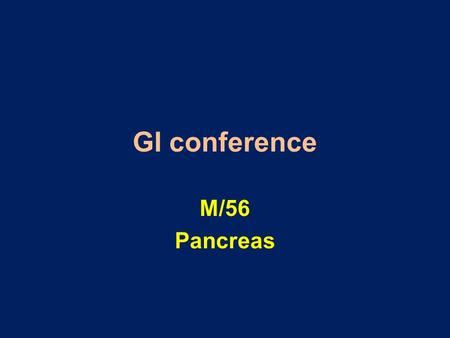 GI conference

M/56
Pancreas